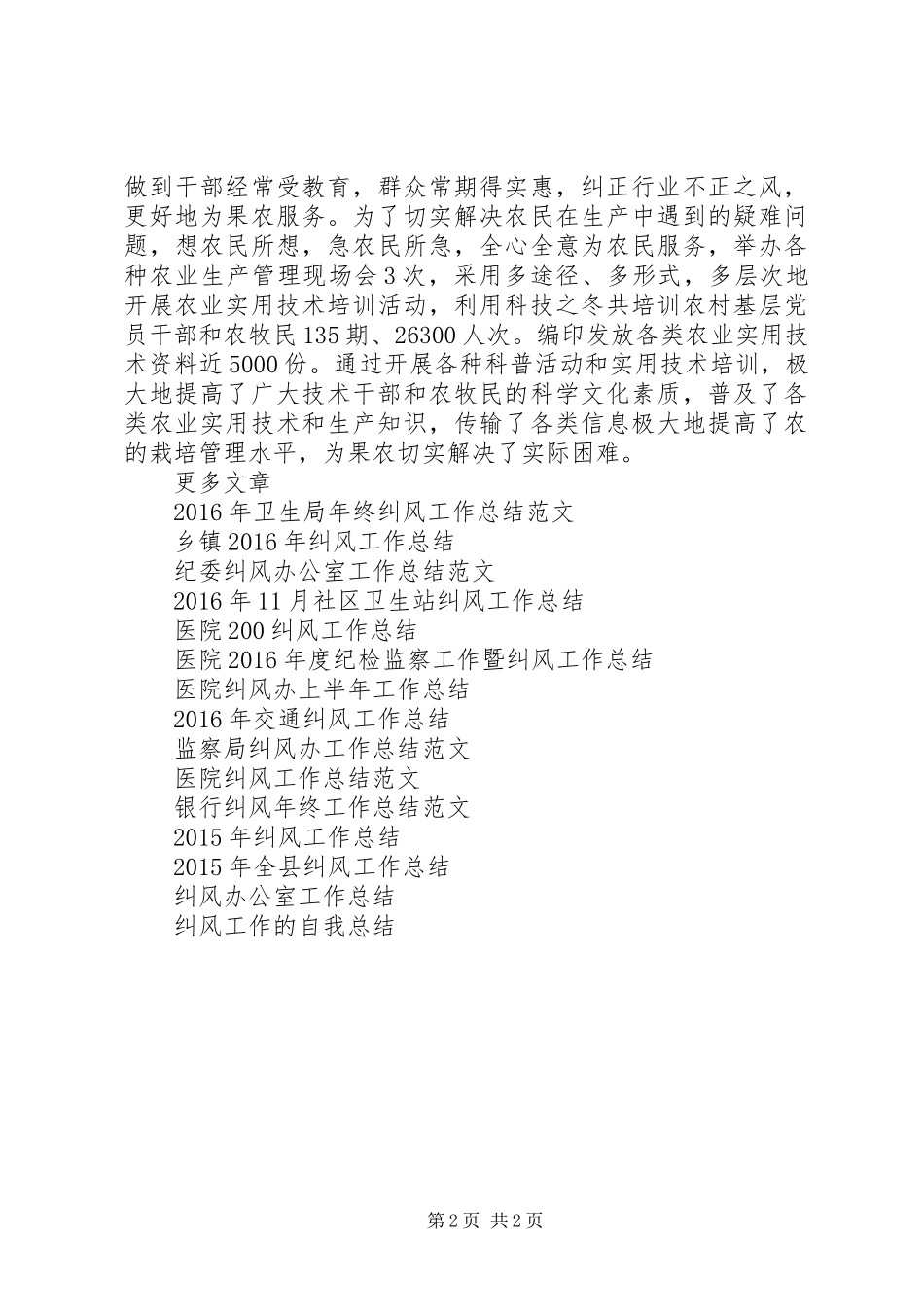 做到干部经常受教育，群众常期得实惠，纠正行业不正之风，更好地为果农服务。为了切实解决农民在生产中遇到的疑难问题，想农民所想，急农民所急，全心全意为农民服务，举办各种农业生产管理现场会3次，采用多途径、多形式，多层次地开展农业实用技术培训活动，利用科技之冬共培训农村基层党员干部和农牧民135期、26300人次。编印发放各类农业实用技术资料近5000份。通过开展各种科普活动和实用技术培训，极大地提高了广大技术干部和农牧民的科学文化素质，普及了各类农业实用技术和生产知识，传输了各类信息极大地提高了农的栽培管理水平，为果农切实解决了实际困难。

更多文章

2016年卫生局年终纠风工作总结范文

乡镇2016年纠风工作总结

纪委纠风办公室工作总结范文

2016年11月社区卫生站纠风工作总结

医院200纠风工作总结

医院2016年度纪检监察工作暨纠风工作总结

医院纠风办上半年工作总结

2016年交通纠风工作总结

监察局纠风办工作总结范文

医院纠风工作总结范文

银行纠风年终工作总结范文

2015年纠风工作总结

2015年全县纠风工作总结

纠风办公室工作总结

纠风工作的自我总结

第2页 共2页